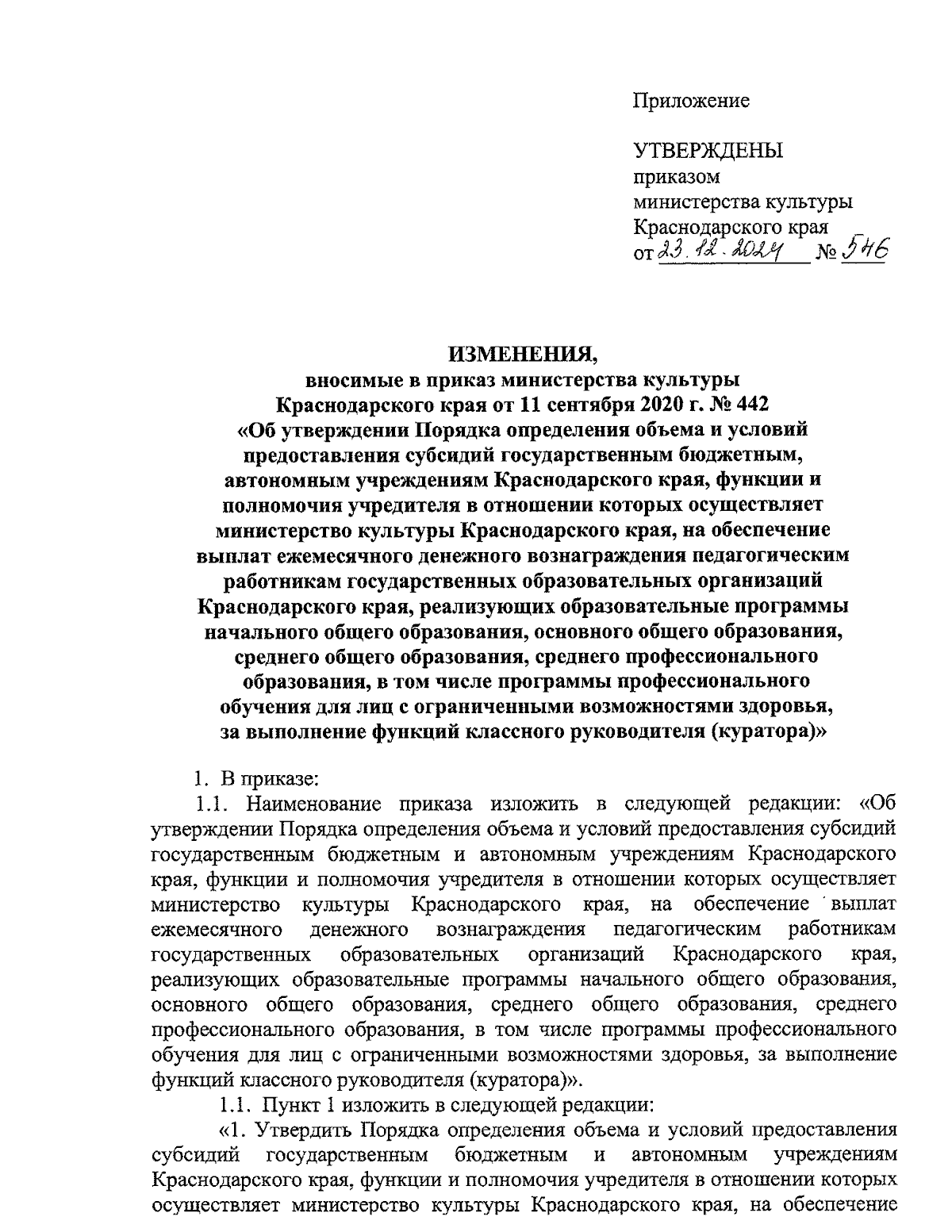 Приложение

УТВЕРЖДЕНЫ
приказом
министерства культуры
Краснодарского края
от 23.12.2024 № 546

ИЗМЕНЕНИЯ,
вносимые в приказ министерства культуры Краснодарского края от 11 сентября 2020 г. № 442 «Об утверждении Порядка определения объема и условий предоставления субсидий государственным бюджетным, автономным учреждениям Краснодарского края, функции и полномочия учредителя в отношении которых осуществляет министерство культуры Краснодарского края, на обеспечение выплат ежемесячного денежного вознаграждения педагогическим работникам государственных образовательных организаций Краснодарского края, реализующих образовательные программы начального общего образования, основного общего образования, среднего общего образования, среднего профессионального образования, в том числе программы профессионального обучения для лиц с ограниченными возможностями здоровья, за выполнение функций классного руководителя (куратора)»

1. В приказе:

1.1. Наименование приказа изложить в следующей редакции: «Об утверждении Порядка определения объема и условий предоставления субсидий государственным бюджетным и автономным учреждениям Краснодарского края, функции и полномочия учредителя в отношении которых осуществляет министерство культуры Краснодарского края, на обеспечение выплат ежемесячного денежного вознаграждения педагогическим работникам государственных образовательных организаций Краснодарского края, реализующих образовательные программы начального общего образования, основного общего образования, среднего общего образования, среднего профессионального образования, в том числе программы профессионального обучения для лиц с ограниченными возможностями здоровья, за выполнение функций классного руководителя (куратора)».

1.1. Пункт 1 изложить в следующей редакции:

«1. Утвердить Порядка определения объема и условий предоставления субсидий государственным бюджетным и автономным учреждениям Краснодарского края, функции и полномочия учредителя в отношении которых осуществляет министерство культуры Краснодарского края, на обеспечение